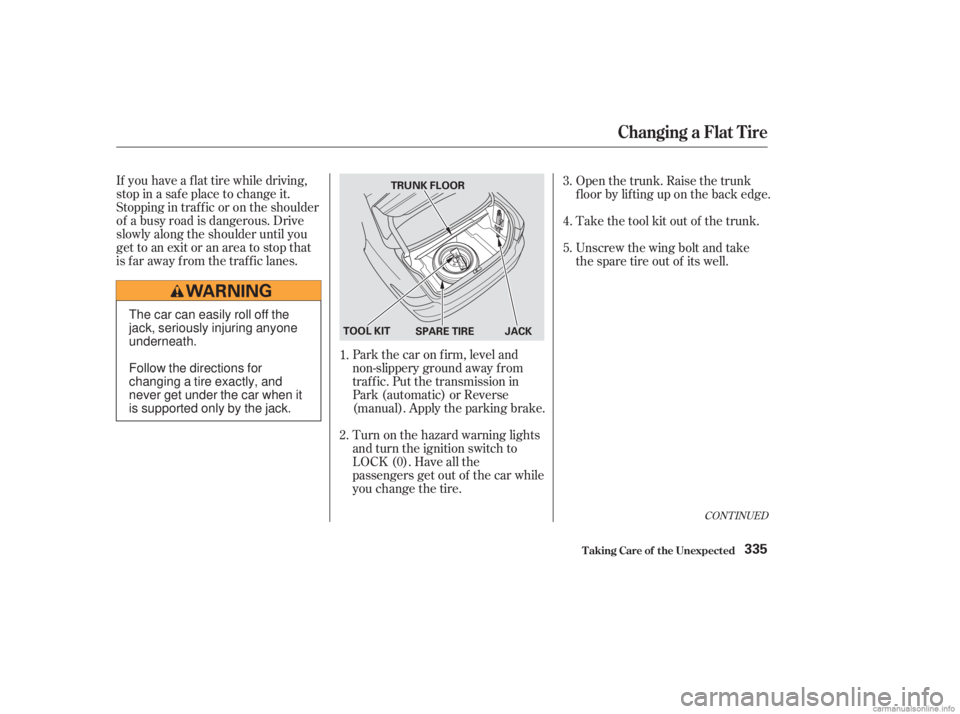 Changing a Flat Tire

If you have a flat tire while driving, stop in a safe place to change it. Stopping in traffic or on the shoulder of a busy road is dangerous. Drive slowly along the shoulder until you get to an exit or an area to stop that is far away from the traffic lanes.

WARNING

The car can easily roll off the jack, seriously injuring anyone underneath.

Follow the directions for changing a tire exactly, and never get under the car when it is supported only by the jack.

TRUNK FLOOR

TOOL KIT SPARE TIRE JACK

1. Park the car on firm, level and non-slippery ground away from traffic. Put the transmission in Park (automatic) or Reverse (manual). Apply the parking brake.

2. Turn on the hazard warning lights and turn the ignition switch to LOCK (0). Have all the passengers get out of the car while you change the tire.

3. Open the trunk. Raise the trunk floor by lifting up on the back edge.

4. Take the tool kit out of the trunk.

5. Unscrew the wing bolt and take the spare tire out of its well.

CONTINUED

Taking Care of the Unexpected 335

carmanualsonline.info